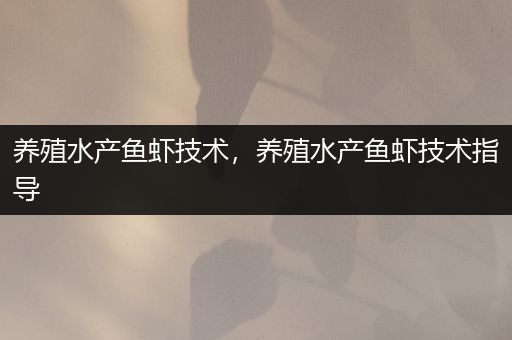 养殖水产鱼虾技术，养殖水产鱼虾技术指导